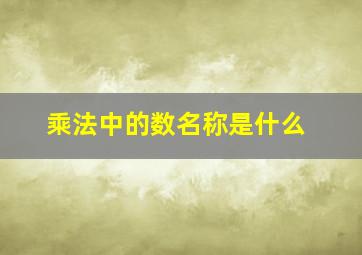 乘法中的数名称是什么